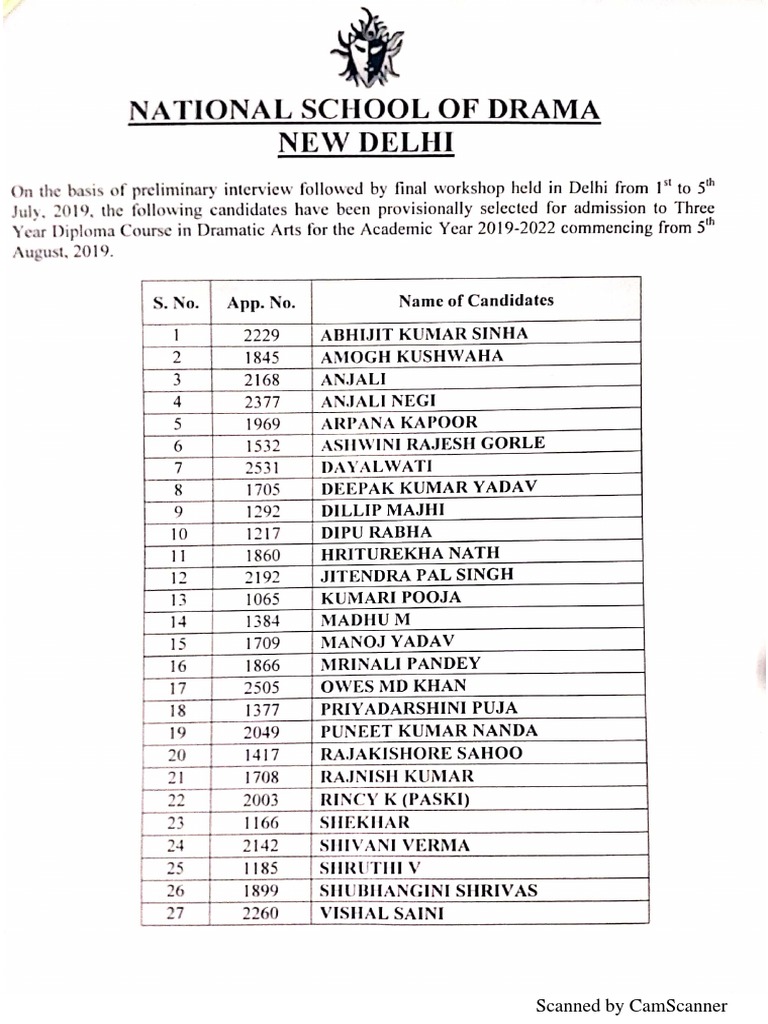 NATIONAL SCHOOL OF DRAMA
NEW DELHI

On the basis of preliminary interview followed by final workshop held in Delhi from $1^{st}$ to $5^{th}$ July, 2019, the following candidates have been provisionally selected for admission to Three Year Diploma Course in Dramatic Arts for the Academic Year 2019-2022 commencing from $5^{th}$ August, 2019.

| S. No. | App. No. | Name of Candidates |
|---|---|---|
| 1 | 2229 | ABHIJIT KUMAR SINHA |
| 2 | 1845 | AMOGH KUSHWAHA |
| 3 | 2168 | ANJALI |
| 4 | 2377 | ANJALI NEGI |
| 5 | 1969 | ARPANA KAPOOR |
| 6 | 1532 | ASHWINI RAJESH GORLE |
| 7 | 2531 | DAYALWATI |
| 8 | 1705 | DEEPAK KUMAR YADAV |
| 9 | 1292 | DILLIP MAJHI |
| 10 | 1217 | DIPU RABHA |
| 11 | 1860 | HRITUREKHA NATH |
| 12 | 2192 | JITENDRA PAL SINGH |
| 13 | 1065 | KUMARI POOJA |
| 14 | 1384 | MADHU M |
| 15 | 1709 | MANOJ YADAV |
| 16 | 1866 | MRINALI PANDEY |
| 17 | 2505 | OWES MD KHAN |
| 18 | 1377 | PRIYADARSHINI PUJA |
| 19 | 2049 | PUNEET KUMAR NANDA |
| 20 | 1417 | RAJAKISHORE SAHOO |
| 21 | 1708 | RAJNISH KUMAR |
| 22 | 2003 | RINCY K (PASKI) |
| 23 | 1166 | SHEKHAR |
| 24 | 2142 | SHIVANI VERMA |
| 25 | 1185 | SHRUTHI V |
| 26 | 1899 | SHUBHANGINI SHRIVAS |
| 27 | 2260 | VISHAL SAINI |

Scanned by CamScanner